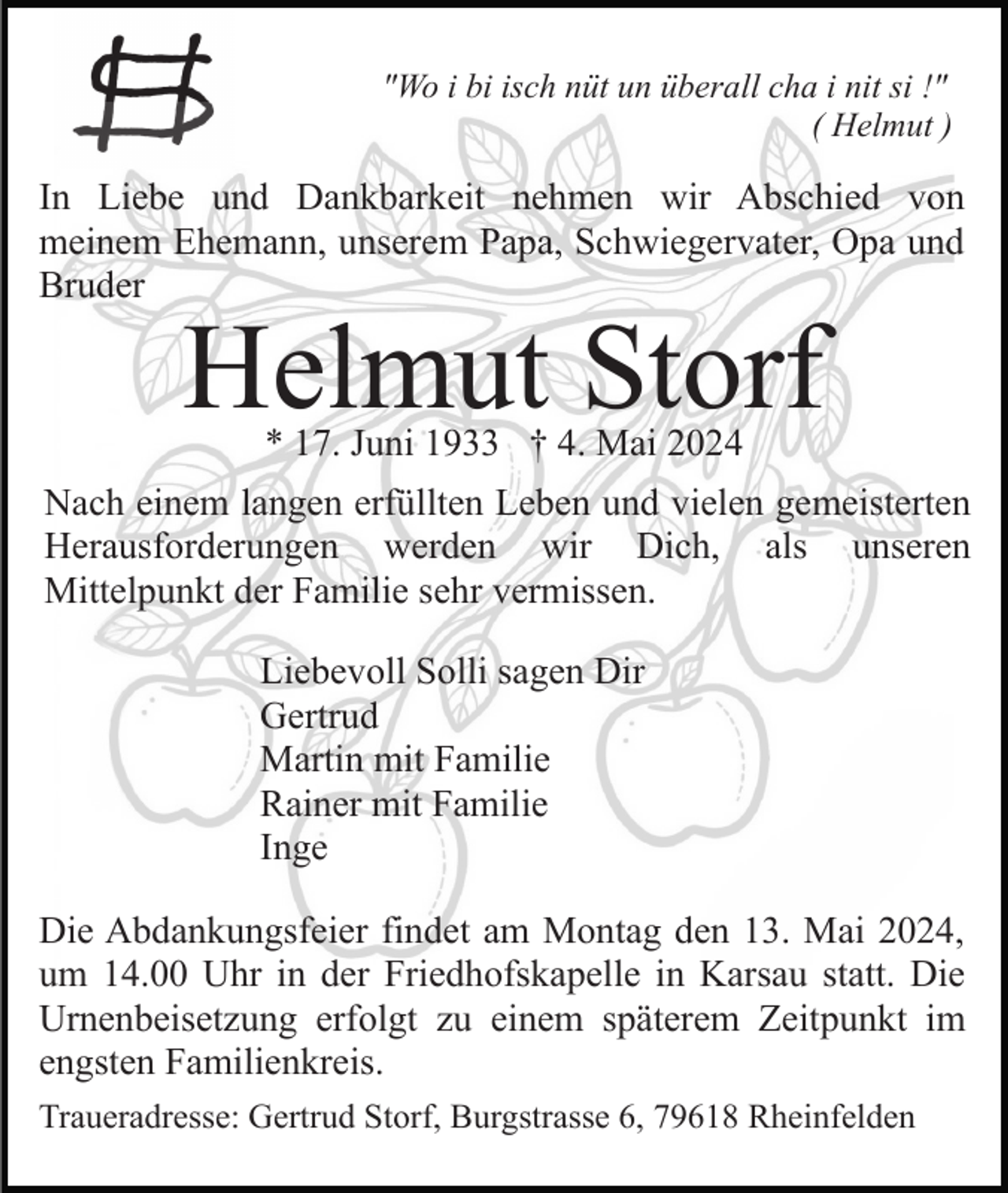 "Wo i bi isch nüt un überall cha i nit si !"
( Helmut )

In Liebe und Dankbarkeit nehmen wir Abschied von meinem Ehemann, unserem Papa, Schwiegervater, Opa und Bruder

Helmut Storf

* 17. Juni 1933 † 4. Mai 2024

Nach einem langen erfüllten Leben und vielen gemeisterten Herausforderungen werden wir Dich, als unseren Mittelpunkt der Familie sehr vermissen.

Liebevoll Solli sagen Dir
Gertrud
Martin mit Familie
Rainer mit Familie
Inge

Die Abdankungsfeier findet am Montag den 13. Mai 2024, um 14.00 Uhr in der Friedhofskapelle in Karsau statt. Die Urnenbeisetzung erfolgt zu einem späterem Zeitpunkt im engsten Familienkreis.

Traueradresse: Gertrud Storf, Burgstrasse 6, 79618 Rheinfelden